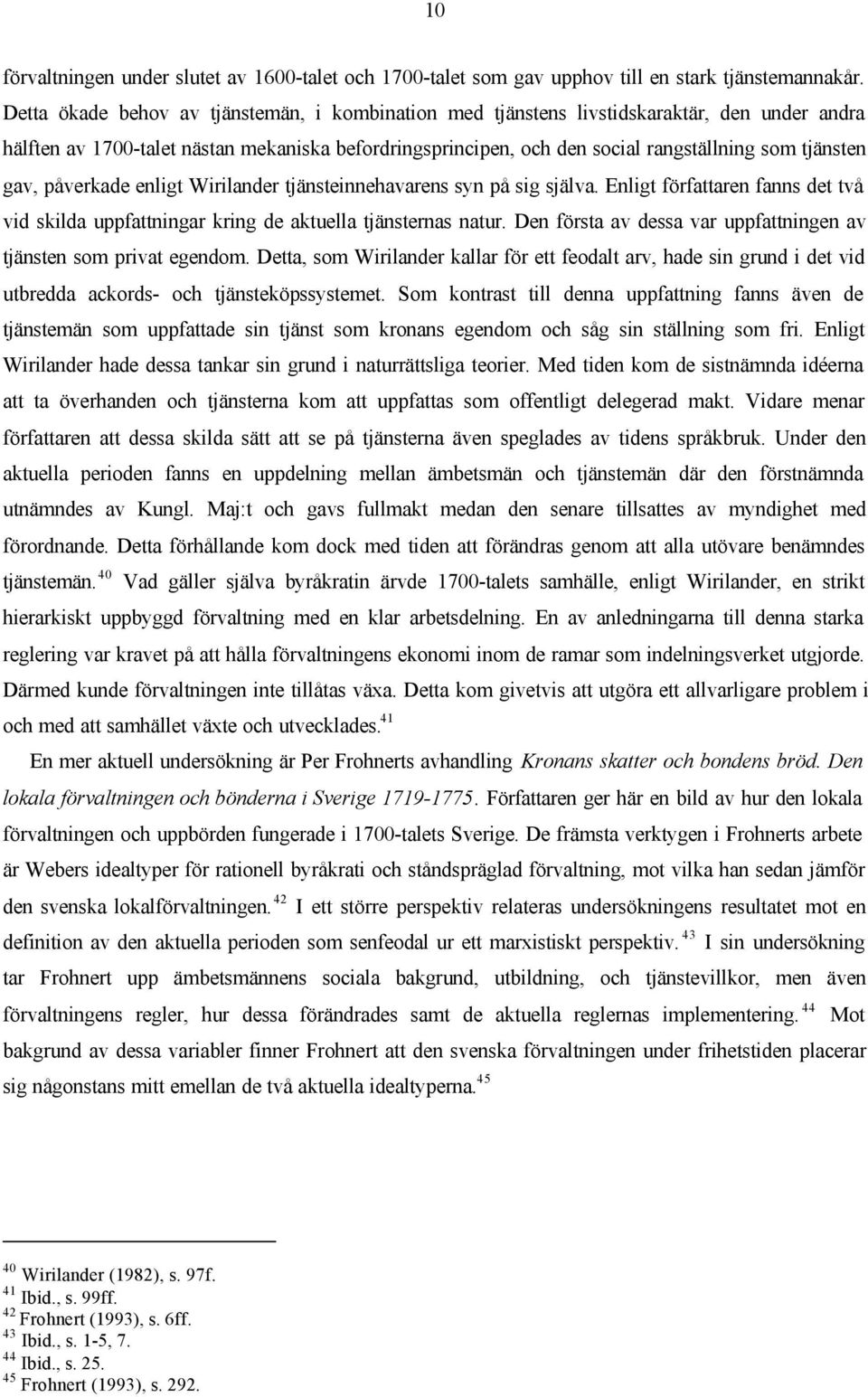 10

förvaltningen under slutet av 1600-talet och 1700-talet som gav upphov till en stark tjänstemannakår. Detta ökade behov av tjänstemän, i kombination med tjänstens livstidskaraktär, den under andra hälften av 1700-talet nästan mekaniska befordringsprincipen, och den social rangställning som tjänsten gav, påverkade enligt Wirilander tjänsteinnehavarens syn på sig själva. Enligt författaren fanns det två vid skilda uppfattningar kring de aktuella tjänsternas natur. Den första av dessa var uppfattningen av tjänsten som privat egendom. Detta, som Wirilander kallar för ett feodalt arv, hade sin grund i det vid utbredda ackords- och tjänsteköpssystemet. Som kontrast till denna uppfattning fanns även de tjänstemän som uppfattade sin tjänst som kronans egendom och såg sin ställning som fri. Enligt Wirilander hade dessa tankar sin grund i naturrättsliga teorier. Med tiden kom de sistnämnda idéerna att ta överhanden och tjänsterna kom att uppfattas som offentligt delegerad makt. Vidare menar författaren att dessa skilda sätt att se på tjänsterna även speglades av tidens språkbruk. Under den aktuella perioden fanns en uppdelning mellan ämbetsmän och tjänstemän där den förstnämnda utnämndes av Kungl. Maj:t och gavs fullmakt medan den senare tillsattes av myndighet med förordnande. Detta förhållande kom dock med tiden att förändras genom att alla utövare benämndes tjänstemän.$^{40}$ Vad gäller själva byråkratin ärvde 1700-talets samhälle, enligt Wirilander, en strikt hierarkiskt uppbyggd förvaltning med en klar arbetsdelning. En av anledningarna till denna starka reglering var kravet på att hålla förvaltningens ekonomi inom de ramar som indelningsverket utgjorde. Därmed kunde förvaltningen inte tillåtas växa. Detta kom givetvis att utgöra ett allvarligare problem i och med att samhället växte och utvecklades.$^{41}$

En mer aktuell undersökning är Per Frohnerts avhandling Kronans skatter och bondens bröd. Den lokala förvaltningen och bönderna i Sverige 1719-1775. Författaren ger här en bild av hur den lokala förvaltningen och uppbörden fungerade i 1700-talets Sverige. De främsta verktygen i Frohnerts arbete är Webers idealtyper för rationell byråkrati och ståndspräglad förvaltning, mot vilka han sedan jämför den svenska lokalförvaltningen.$^{42}$ I ett större perspektiv relateras undersökningens resultatet mot en definition av den aktuella perioden som senfeodal ur ett marxistiskt perspektiv.$^{43}$ I sin undersökning tar Frohnert upp ämbetsmännens sociala bakgrund, utbildning, och tjänstevillkor, men även förvaltningens regler, hur dessa förändrades samt de aktuella reglernas implementering.$^{44}$ Mot bakgrund av dessa variabler finner Frohnert att den svenska förvaltningen under frihetstiden placerar sig någonstans mitt emellan de två aktuella idealtyperna.$^{45}$

$^{40}$ Wirilander (1982), s. 97f.
$^{41}$ Ibid., s. 99ff.
$^{42}$ Frohnert (1993), s. 6ff.
$^{43}$ Ibid., s. 1-5, 7.
$^{44}$ Ibid., s. 25.
$^{45}$ Frohnert (1993), s. 292.